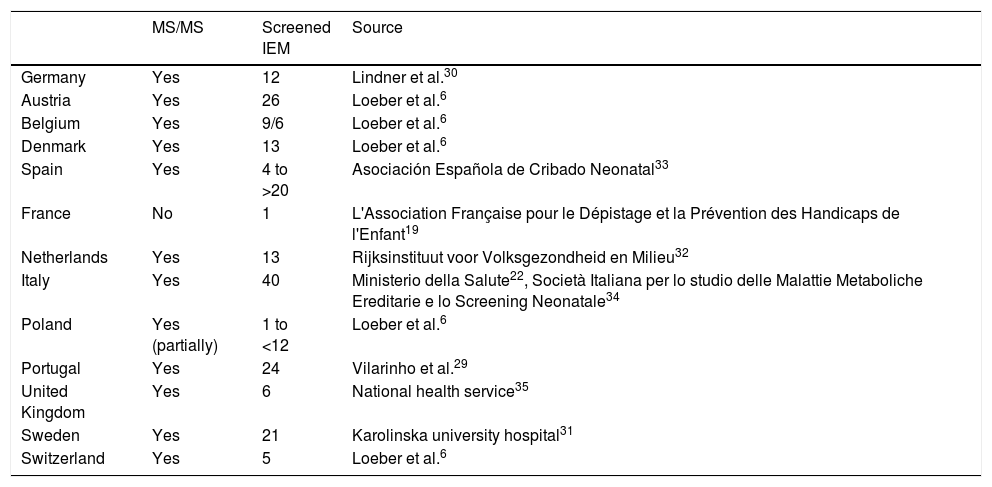 |  | MS/MS | Screened IEM | Source |
|---|---|---|---|
| Germany | Yes | 12 | Lindner et al.$^{30}$ |
| Austria | Yes | 26 | Loeber et al.$^{6}$ |
| Belgium | Yes | 9/6 | Loeber et al.$^{6}$ |
| Denmark | Yes | 13 | Loeber et al.$^{6}$ |
| Spain | Yes | 4 to >20 | Asociación Española de Cribado Neonatal$^{33}$ |
| France | No | 1 | L'Association Française pour le Dépistage et la Prévention des Handicaps de l'Enfant$^{19}$ |
| Netherlands | Yes | 13 | Rijksinstituut voor Volksgezondheid en Milieu$^{32}$ |
| Italy | Yes | 40 | Ministerio della Salute$^{22}$, Società Italiana per lo studio delle Malattie Metaboliche Ereditarie e lo Screening Neonatale$^{34}$ |
| Poland | Yes (partially) | 1 to <12 | Loeber et al.$^{6}$ |
| Portugal | Yes | 24 | Vilarinho et al.$^{29}$ |
| United Kingdom | Yes | 6 | National health service$^{35}$ |
| Sweden | Yes | 21 | Karolinska university hospital$^{31}$ |
| Switzerland | Yes | 5 | Loeber et al.$^{6}$ |